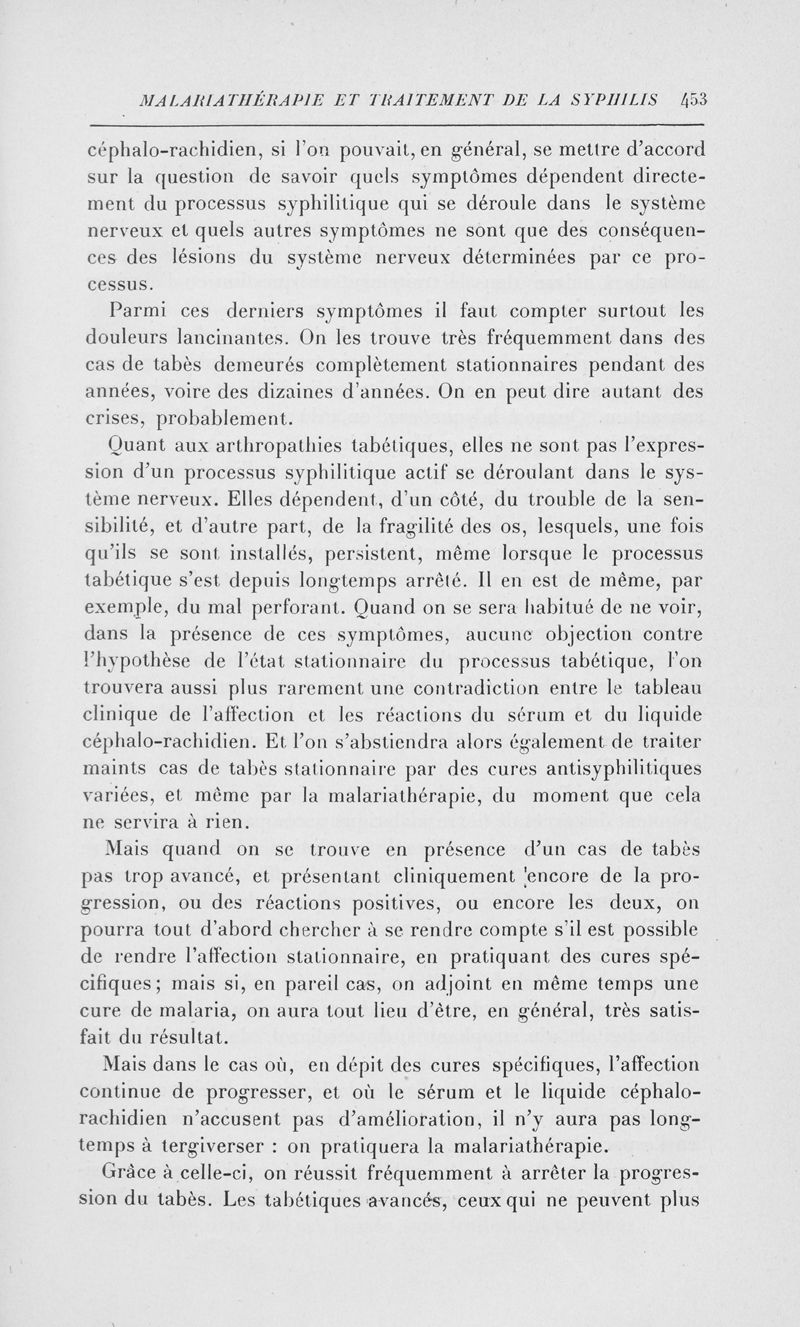 MALARIATHÉRAPIE ET TRAITEMENT DE LA SYPHILIS 453

céphalo-rachidien, si l'on pouvait, en général, se mettre d'accord sur la question de savoir quels symptômes dépendent directement du processus syphilitique qui se déroule dans le système nerveux et quels autres symptômes ne sont que des conséquences des lésions du système nerveux déterminées par ce processus.

Parmi ces derniers symptômes il faut compter surtout les douleurs lancinantes. On les trouve très fréquemment dans des cas de tabès demeurés complètement stationnaires pendant des années, voire des dizaines d'années. On en peut dire autant des crises, probablement.

Quant aux arthropathies tabétiques, elles ne sont pas l'expression d'un processus syphilitique actif se déroulant dans le système nerveux. Elles dépendent, d'un côté, du trouble de la sensibilité, et d'autre part, de la fragilité des os, lesquels, une fois qu'ils se sont installés, persistent, même lorsque le processus tabétique s'est depuis longtemps arrêté. Il en est de même, par exemple, du mal perforant. Quand on se sera habitué de ne voir, dans la présence de ces symptômes, aucune objection contre l'hypothèse de l'état stationnaire du processus tabétique, l'on trouvera aussi plus rarement une contradiction entre le tableau clinique de l'affection et les réactions du sérum et du liquide céphalo-rachidien. Et l'on s'abstiendra alors également de traiter maints cas de tabès stationnaire par des cures antisyphilitiques variées, et même par la malariathérapie, du moment que cela ne servira à rien.

Mais quand on se trouve en présence d'un cas de tabès pas trop avancé, et présentant cliniquement encore de la progression, ou des réactions positives, ou encore les deux, on pourra tout d'abord chercher à se rendre compte s'il est possible de rendre l'affection stationnaire, en pratiquant des cures spécifiques; mais si, en pareil cas, on adjoint en même temps une cure de malaria, on aura tout lieu d'être, en général, très satisfait du résultat.

Mais dans le cas où, en dépit des cures spécifiques, l'affection continue de progresser, et où le sérum et le liquide céphalo-rachidien n'accusent pas d'amélioration, il n'y aura pas longtemps à tergiverser : on pratiquera la malariathérapie.

Grâce à celle-ci, on réussit fréquemment à arrêter la progression du tabès. Les tabétiques avancés, ceux qui ne peuvent plus